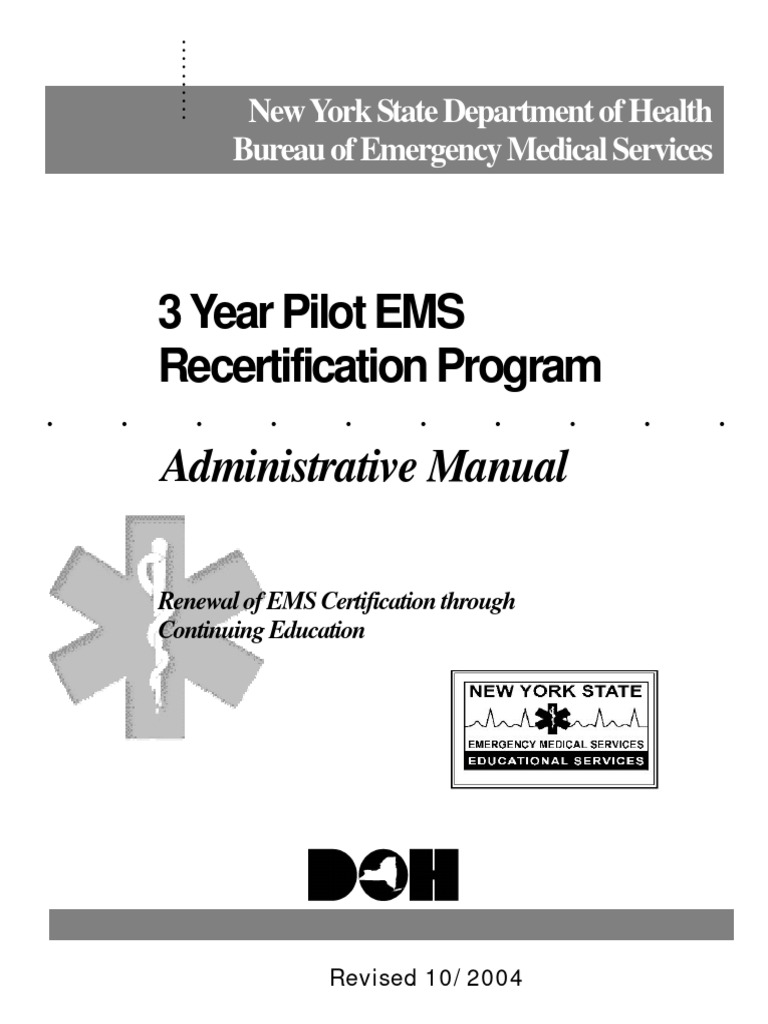 New York State Department of Health
Bureau of Emergency Medical Services

3 Year Pilot EMS
Recertification Program

Administrative Manual

Renewal of EMS Certification through Continuing Education

NEW YORK STATE
EMERGENCY MEDICAL SERVICES
EDUCATIONAL SERVICES

DOH

Revised 10/2004